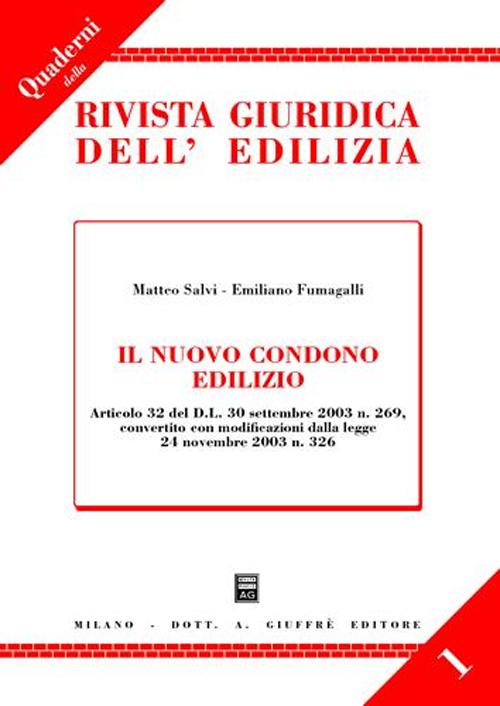 Quaderni della

RIVISTA GIURIDICA DELL' EDILIZIA

Matteo Salvi - Emiliano Fumagalli

IL NUOVO CONDONO EDILIZIO

Articolo 32 del D.L. 30 settembre 2003 n. 269, convertito con modificazioni dalla legge 24 novembre 2003 n. 326

AG

MILANO - DOTT. A. GIUFFRÈ EDITORE

1